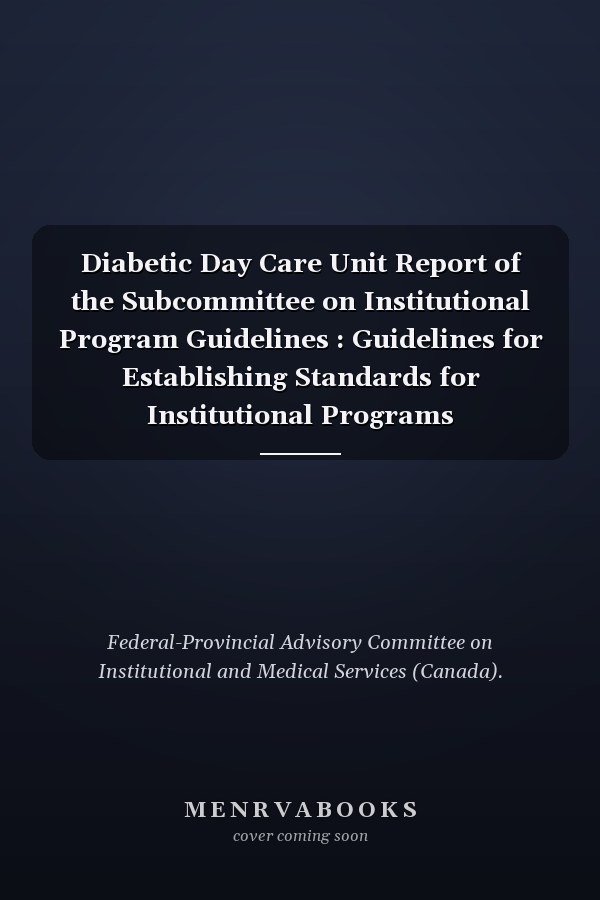 Diabetic Day Care Unit Report of the Subcommittee on Institutional Program Guidelines : Guidelines for Establishing Standards for Institutional Programs

Federal-Provincial Advisory Committee on Institutional and Medical Services (Canada).

MENRVABOOKS
cover coming soon